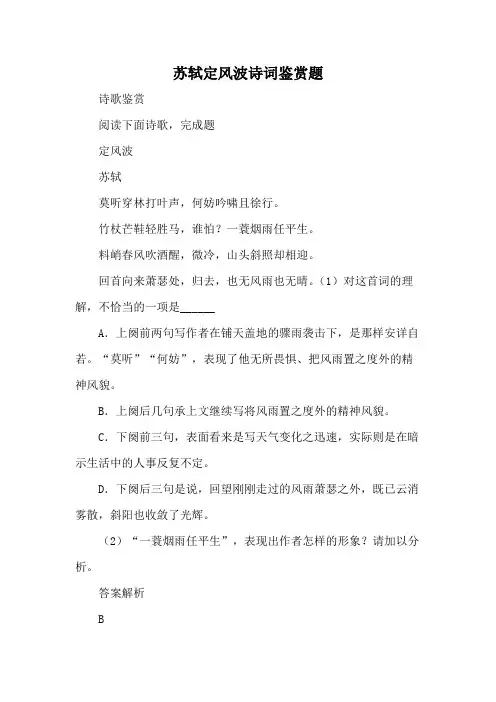 苏轼定风波诗词鉴赏题

诗歌鉴赏

阅读下面诗歌，完成题

定风波

苏轼

莫听穿林打叶声，何妨吟啸且徐行。

竹杖芒鞋轻胜马，谁怕？一蓑烟雨任平生。

料峭春风吹酒醒，微冷，山头斜照却相迎。

回首向来萧瑟处，归去，也无风雨也无晴。（1）对这首词的理解，不恰当的一项是______

A．上阕前两句写作者在铺天盖地的骤雨袭击下，是那样安详自若。“莫听”“何妨”，表现了他无所畏惧、把风雨置之度外的精神风貌。

B．上阕后几句承上文继续写将风雨置之度外的精神风貌。

C．下阕前三句，表面看来是写天气变化之迅速，实际则是在暗示生活中的人事反复不定。

D．下阕后三句是说，回望刚刚走过的风雨萧瑟之外，既已云消雾散，斜阳也收敛了光辉。

（2）“一蓑烟雨任平生”，表现出作者怎样的形象？请加以分析。

答案解析

B